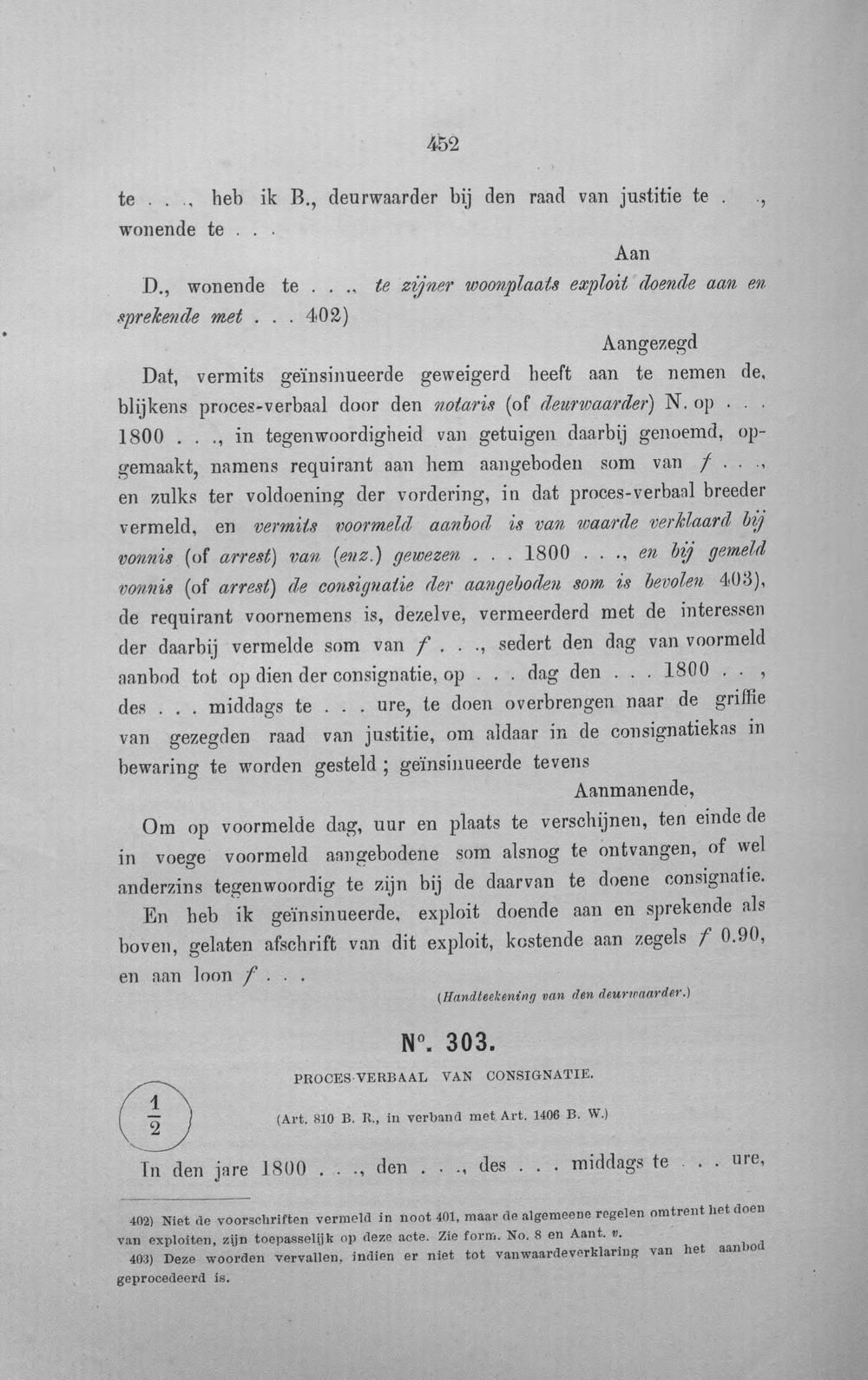 452

te . . ., heb ik B., deurwaarder bij den raad van justitie te . ., wonende te . . .

Aan

D., wonende te . . ., te zijner woonplaats exploit doende aan en sprekende met . . . 402)

Aangezegd

Dat, vermits geïnsinueerde geweigerd heeft aan te nemen de, blijkens proces-verbaal door den notaris (of deurwaarder) N. op . . . 1800 . . ., in tegenwoordigheid van getuigen daarbij genoemd, opgemaakt, namens requirant aan hem aangeboden som van f . . ., en zulks ter voldoening der vordering, in dat proces-verbaal breeder vermeld, en vermits voormeld aanbod is van waarde verklaard bij vonnis (of arrest) van (enz.) gewezen . . . 1800 . . ., en bij gemeld vonnis (of arrest) de consignatie der aangeboden som is bevolen 403), de requirant voornemens is, dezelve, vermeerderd met de interessen der daarbij vermelde som van f . . ., sedert den dag van voormeld aanbod tot op dien der consignatie, op . . . dag den . . . 1800 . . , des . . . middags te . . . ure, te doen overbrengen naar de griffie van gezegden raad van justitie, om aldaar in de consignatiekas in bewaring te worden gesteld ; geïnsinueerde tevens

Aanmanende,

Om op voormelde dag, uur en plaats te verschijnen, ten einde de in voege voormeld aangebodene som alsnog te ontvangen, of wel anderzins tegenwoordig te zijn bij de daarvan te doene consignatie.

En heb ik geïnsinueerde, exploit doende aan en sprekende als boven, gelaten afschrift van dit exploit, kostende aan zegels f 0.90, en aan loon f . . .

(Handteekening van den deurwaarder.)

N°. 303.

PROCES-VERBAAL VAN CONSIGNATIE.

$\frac{1}{2}$

(Art. 810 B. R., in verband met Art. 1406 B. W.)

In den jare 1800 . . ., den . . ., des . . . middags te . . . ure,

402) Niet de voorschriften vermeld in noot 401, maar de algemeene regelen omtrent het doen van exploiten, zijn toepasselijk op deze acte. Zie form. No. 8 en Aant. v.

403) Deze woorden vervallen, indien er niet tot vanwaardeverklaring van het aanbod geprocedeerd is.